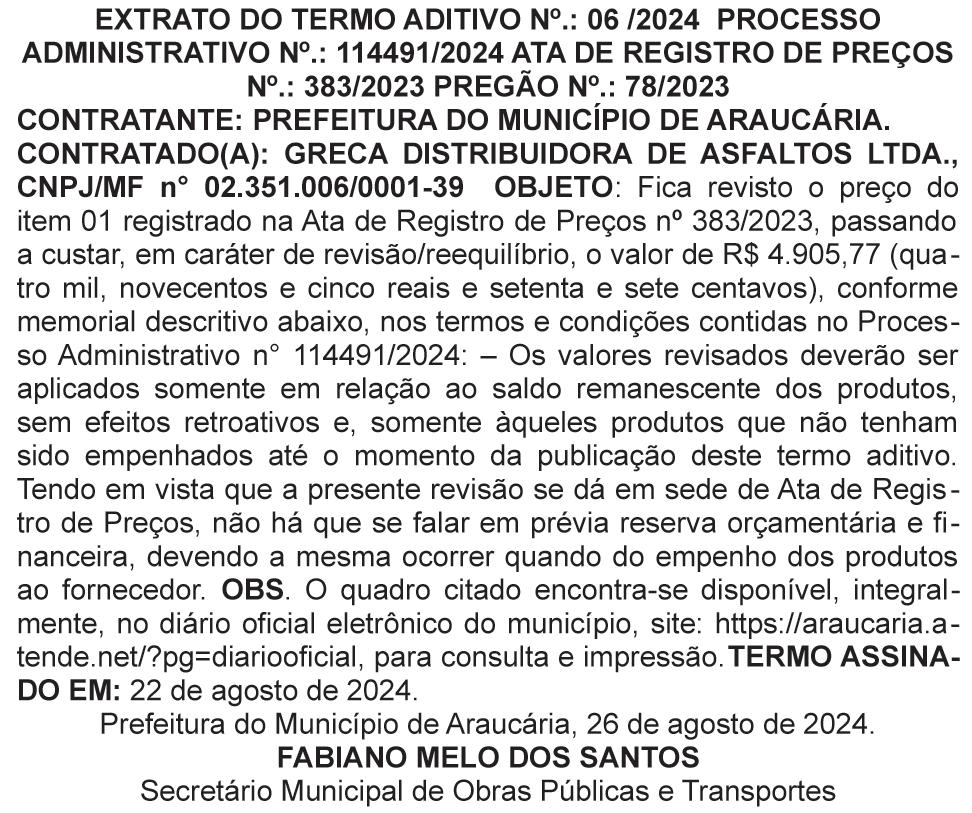 EXTRATO DO TERMO ADITIVO Nº.: 06 /2024 PROCESSO ADMINISTRATIVO Nº.: 114491/2024 ATA DE REGISTRO DE PREÇOS Nº.: 383/2023 PREGÃO Nº.: 78/2023
CONTRATANTE: PREFEITURA DO MUNICÍPIO DE ARAUCÁRIA. CONTRATADO(A): GRECA DISTRIBUIDORA DE ASFALTOS LTDA., CNPJ/MF n° 02.351.006/0001-39 OBJETO: Fica revisto o preço do item 01 registrado na Ata de Registro de Preços nº 383/2023, passando a custar, em caráter de revisão/reequilíbrio, o valor de R$ 4.905,77 (quatro mil, novecentos e cinco reais e setenta e sete centavos), conforme memorial descritivo abaixo, nos termos e condições contidas no Processo Administrativo n° 114491/2024: – Os valores revisados deverão ser aplicados somente em relação ao saldo remanescente dos produtos, sem efeitos retroativos e, somente àqueles produtos que não tenham sido empenhados até o momento da publicação deste termo aditivo. Tendo em vista que a presente revisão se dá em sede de Ata de Registro de Preços, não há que se falar em prévia reserva orçamentária e financeira, devendo a mesma ocorrer quando do empenho dos produtos ao fornecedor. OBS. O quadro citado encontra-se disponível, integralmente, no diário oficial eletrônico do município, site: https://araucaria.atende.net/?pg=diariooficial, para consulta e impressão. TERMO ASSINADO EM: 22 de agosto de 2024.
Prefeitura do Município de Araucária, 26 de agosto de 2024.
FABIANO MELO DOS SANTOS
Secretário Municipal de Obras Públicas e Transportes